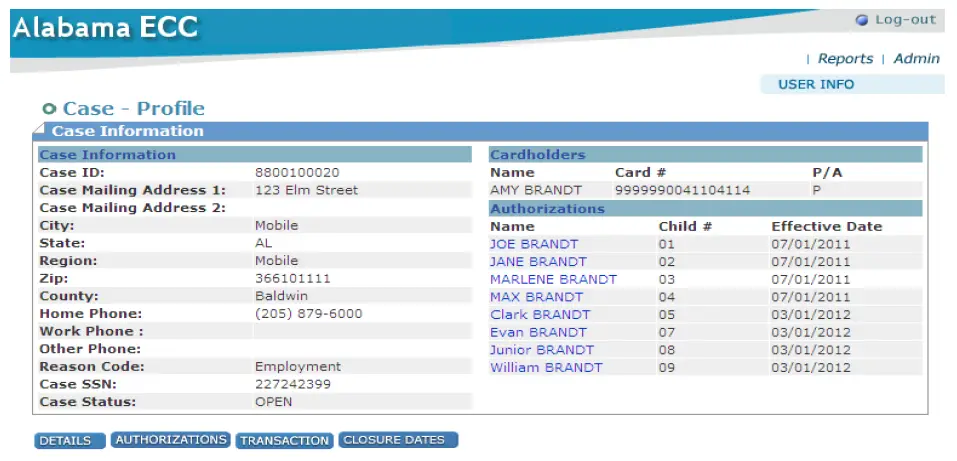 Alabama ECC

Log-out

| Reports | Admin

USER INFO

Case - Profile

Case Information

Case Information

| | |
|---|---|
| Case ID: | 8800100020 |
| Case Mailing Address 1: | 123 Elm Street |
| Case Mailing Address 2: | |
| City: | Mobile |
| State: | AL |
| Region: | Mobile |
| Zip: | 366101111 |
| County: | Baldwin |
| Home Phone: | (205) 879-6000 |
| Work Phone : | |
| Other Phone: | |
| Reason Code: | Employment |
| Case SSN: | 227242399 |
| Case Status: | OPEN |

Cardholders

| Name | Card # | P/A |
|---|---|---|
| AMY BRANDT | 9999990041104114 | P |

Authorizations

| Name | Child # | Effective Date |
|---|---|---|
| JOE BRANDT | 01 | 07/01/2011 |
| JANE BRANDT | 02 | 07/01/2011 |
| MARLENE BRANDT | 03 | 07/01/2011 |
| MAX BRANDT | 04 | 07/01/2011 |
| Clark BRANDT | 05 | 03/01/2012 |
| Evan BRANDT | 07 | 03/01/2012 |
| Junior BRANDT | 08 | 03/01/2012 |
| William BRANDT | 09 | 03/01/2012 |

DETAILS AUTHORIZATIONS TRANSACTION CLOSURE DATES